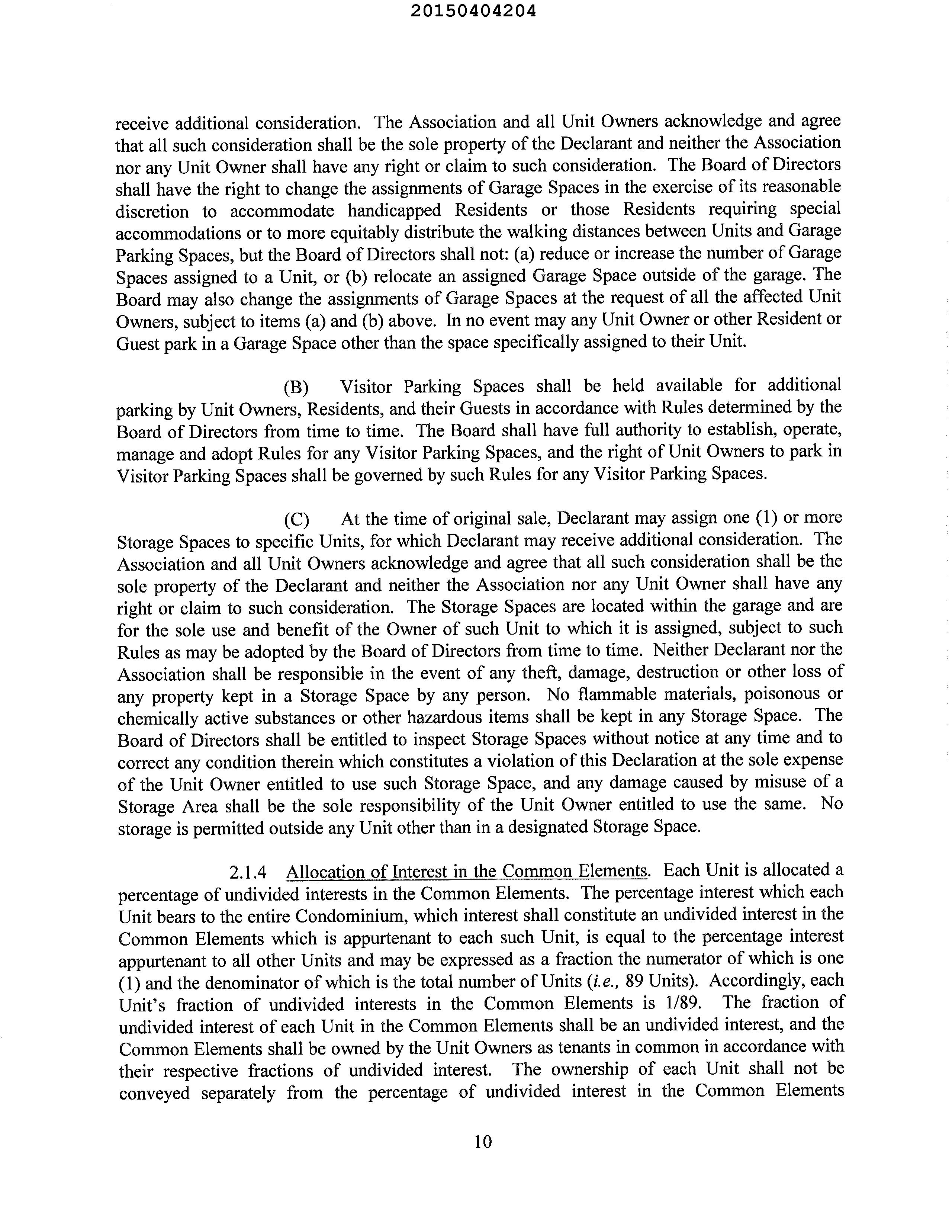 20150404204

receive additional consideration. The Association and all Unit Owners acknowledge and agree that all such consideration shall be the sole property of the Declarant and neither the Association nor any Unit Owner shall have any right or claim to such consideration. The Board of Directors shall have the right to change the assignments of Garage Spaces in the exercise of its reasonable discretion to accommodate handicapped Residents or those Residents requiring special accommodations or to more equitably distribute the walking distances between Units and Garage Parking Spaces, but the Board of Directors shall not: (a) reduce or increase the number of Garage Spaces assigned to a Unit, or (b) relocate an assigned Garage Space outside of the garage. The Board may also change the assignments of Garage Spaces at the request of all the affected Unit Owners, subject to items (a) and (b) above. In no event may any Unit Owner or other Resident or Guest park in a Garage Space other than the space specifically assigned to their Unit.

(B) Visitor Parking Spaces shall be held available for additional parking by Unit Owners, Residents, and their Guests in accordance with Rules determined by the Board of Directors from time to time. The Board shall have full authority to establish, operate, manage and adopt Rules for any Visitor Parking Spaces, and the right of Unit Owners to park in Visitor Parking Spaces shall be governed by such Rules for any Visitor Parking Spaces.

(C) At the time of original sale, Declarant may assign one (1) or more Storage Spaces to specific Units, for which Declarant may receive additional consideration. The Association and all Unit Owners acknowledge and agree that all such consideration shall be the sole property of the Declarant and neither the Association nor any Unit Owner shall have any right or claim to such consideration. The Storage Spaces are located within the garage and are for the sole use and benefit of the Owner of such Unit to which it is assigned, subject to such Rules as may be adopted by the Board of Directors from time to time. Neither Declarant nor the Association shall be responsible in the event of any theft, damage, destruction or other loss of any property kept in a Storage Space by any person. No flammable materials, poisonous or chemically active substances or other hazardous items shall be kept in any Storage Space. The Board of Directors shall be entitled to inspect Storage Spaces without notice at any time and to correct any condition therein which constitutes a violation of this Declaration at the sole expense of the Unit Owner entitled to use such Storage Space, and any damage caused by misuse of a Storage Area shall be the sole responsibility of the Unit Owner entitled to use the same. No storage is permitted outside any Unit other than in a designated Storage Space.

2.1.4 Allocation of Interest in the Common Elements. Each Unit is allocated a percentage of undivided interests in the Common Elements. The percentage interest which each Unit bears to the entire Condominium, which interest shall constitute an undivided interest in the Common Elements which is appurtenant to each such Unit, is equal to the percentage interest appurtenant to all other Units and may be expressed as a fraction the numerator of which is one (1) and the denominator of which is the total number of Units (i.e., 89 Units). Accordingly, each Unit's fraction of undivided interests in the Common Elements is 1/89. The fraction of undivided interest of each Unit in the Common Elements shall be an undivided interest, and the Common Elements shall be owned by the Unit Owners as tenants in common in accordance with their respective fractions of undivided interest. The ownership of each Unit shall not be conveyed separately from the percentage of undivided interest in the Common Elements

10